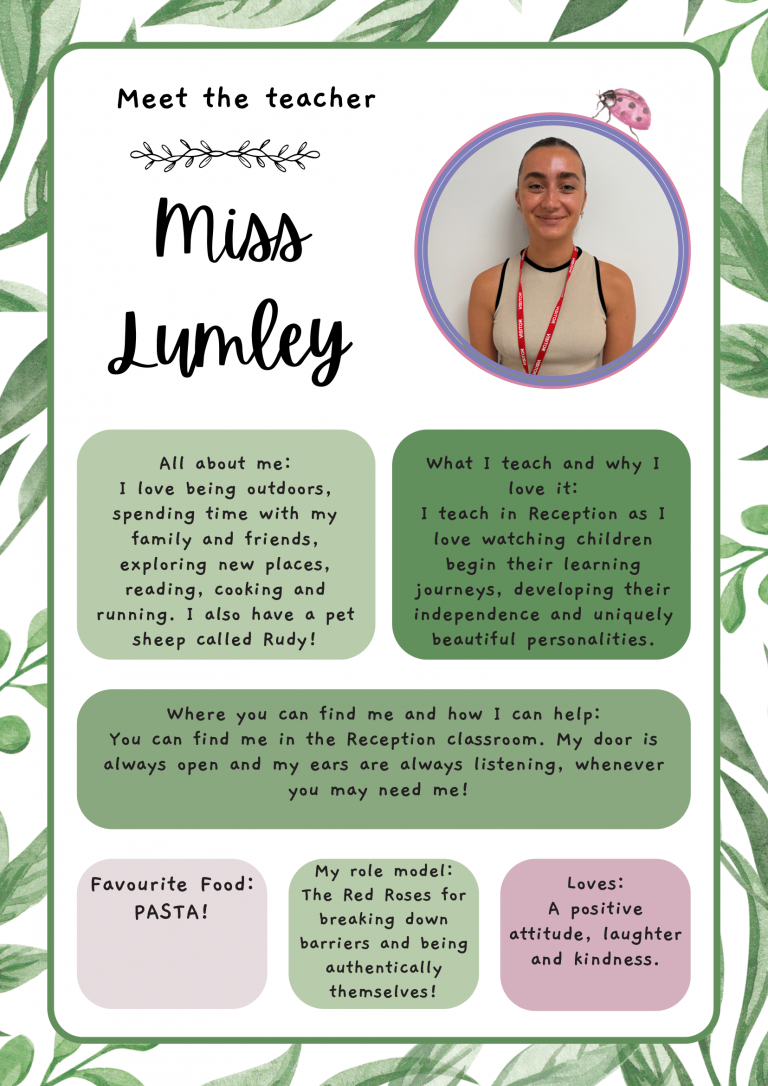 Meet the teacher

Miss Lumley

All about me:
I love being outdoors, spending time with my family and friends, exploring new places, reading, cooking and running. I also have a pet sheep called Rudy!

What I teach and why I love it:
I teach in Reception as I love watching children begin their learning journeys, developing their independence and uniquely beautiful personalities.

Where you can find me and how I can help:
You can find me in the Reception classroom. My door is always open and my ears are always listening, whenever you may need me!

Favourite Food:
PASTA!

My role model:
The Red Roses for breaking down barriers and being authentically themselves!

Loves:
A positive attitude, laughter and kindness.